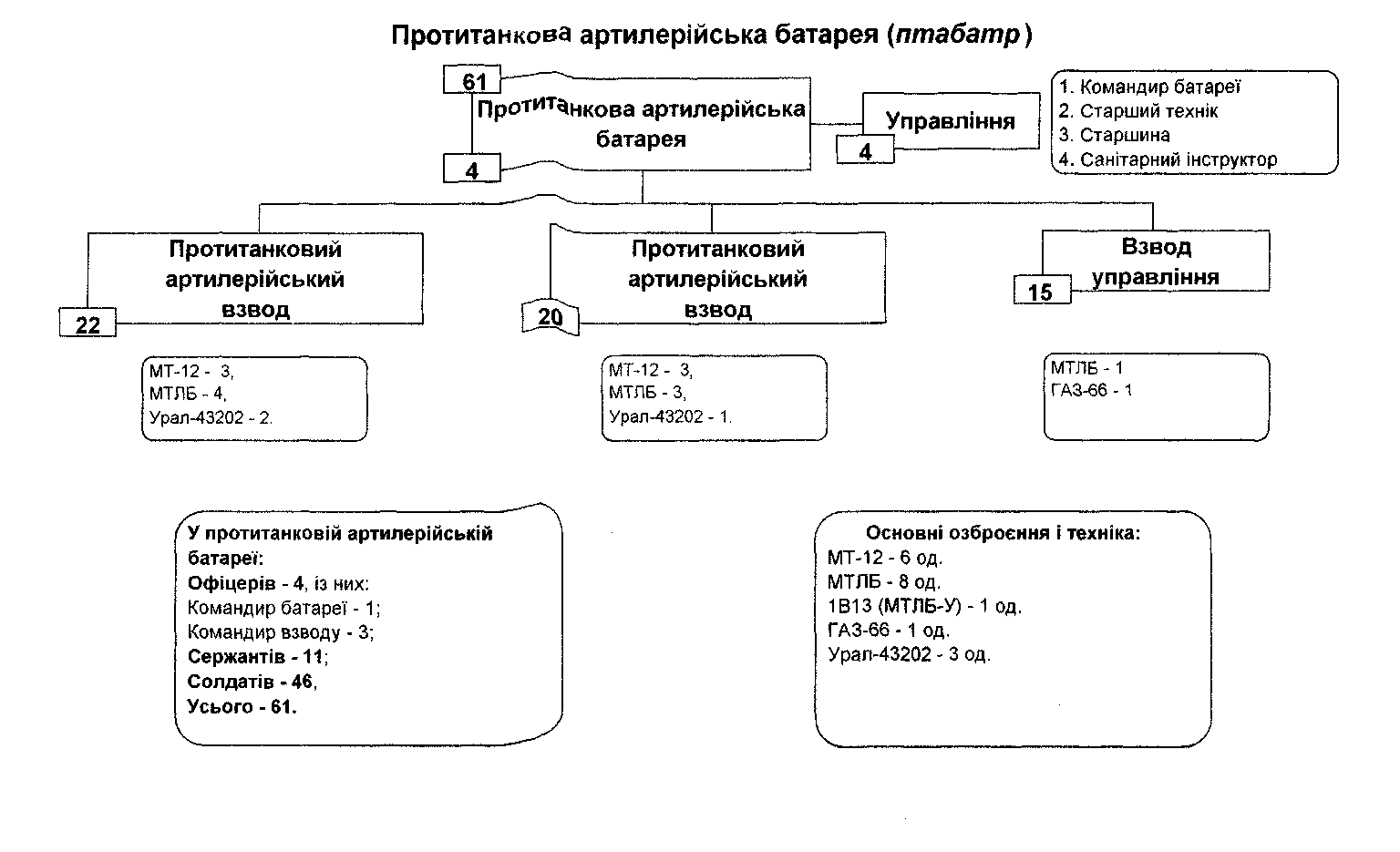 Протитанкова артилерійська батарея (птабатр)

61
Протитанкова артилерійська батарея
4

Управління
4

1. Командир батареї
2. Старший технік
3. Старшина
4. Санітарний інструктор

Протитанковий артилерійський взвод
22

Протитанковий артилерійський взвод
20

Взвод управління
15

МТ-12 - 3,
МТЛБ - 4,
Урал-43202 - 2.

МТ-12 - 3,
МТЛБ - 3,
Урал-43202 - 1.

МТЛБ - 1
ГАЗ-66 - 1

У протитанковій артилерійській батареї:
Офіцерів - 4, із них:
Командир батареї - 1;
Командир взводу - 3;
Сержантів - 11;
Солдатів - 46,
Усього - 61.

Основні озброєння і техніка:
МТ-12 - 6 од.
МТЛБ - 8 од.
1В13 (МТЛБ-У) - 1 од.
ГАЗ-66 - 1 од.
Урал-43202 - 3 од.